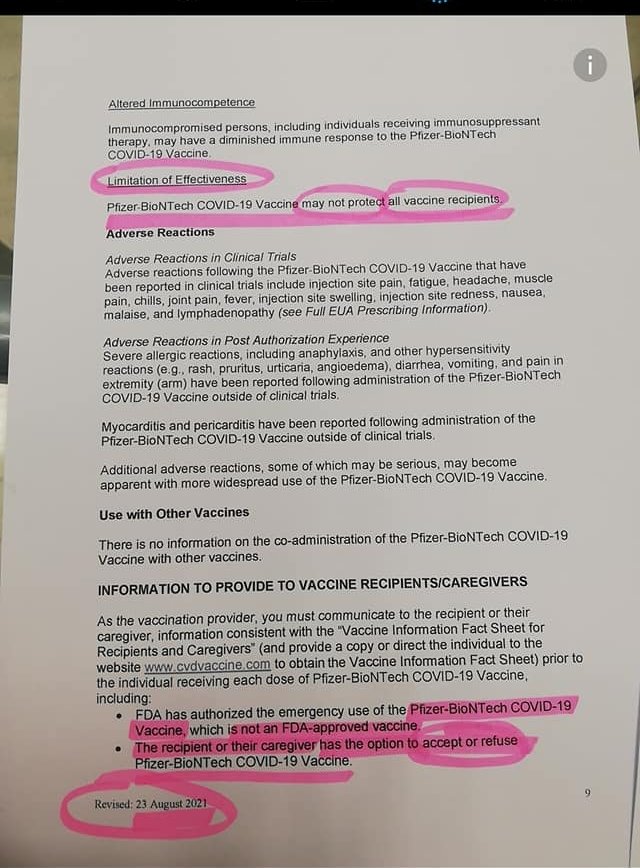 Altered Immunocompetence

Immunocompromised persons, including individuals receiving immunosuppressant therapy, may have a diminished immune response to the Pfizer-BioNTech COVID-19 Vaccine.

Limitation of Effectiveness

Pfizer-BioNTech COVID-19 Vaccine may not protect all vaccine recipients.

Adverse Reactions

Adverse Reactions in Clinical Trials
Adverse reactions following the Pfizer-BioNTech COVID-19 Vaccine that have been reported in clinical trials include injection site pain, fatigue, headache, muscle pain, chills, joint pain, fever, injection site swelling, injection site redness, nausea, malaise, and lymphadenopathy (see Full EUA Prescribing Information).

Adverse Reactions in Post Authorization Experience
Severe allergic reactions, including anaphylaxis, and other hypersensitivity reactions (e.g., rash, pruritus, urticaria, angioedema), diarrhea, vomiting, and pain in extremity (arm) have been reported following administration of the Pfizer-BioNTech COVID-19 Vaccine outside of clinical trials.

Myocarditis and pericarditis have been reported following administration of the Pfizer-BioNTech COVID-19 Vaccine outside of clinical trials.

Additional adverse reactions, some of which may be serious, may become apparent with more widespread use of the Pfizer-BioNTech COVID-19 Vaccine.

Use with Other Vaccines

There is no information on the co-administration of the Pfizer-BioNTech COVID-19 Vaccine with other vaccines.

INFORMATION TO PROVIDE TO VACCINE RECIPIENTS/CAREGIVERS

As the vaccination provider, you must communicate to the recipient or their caregiver, information consistent with the "Vaccine Information Fact Sheet for Recipients and Caregivers" (and provide a copy or direct the individual to the website www.cvdvaccine.com to obtain the Vaccine Information Fact Sheet) prior to the individual receiving each dose of Pfizer-BioNTech COVID-19 Vaccine, including:
• FDA has authorized the emergency use of the Pfizer-BioNTech COVID-19 Vaccine, which is not an FDA-approved vaccine.
• The recipient or their caregiver has the option to accept or refuse Pfizer-BioNTech COVID-19 Vaccine.

Revised: 23 August 2021

9